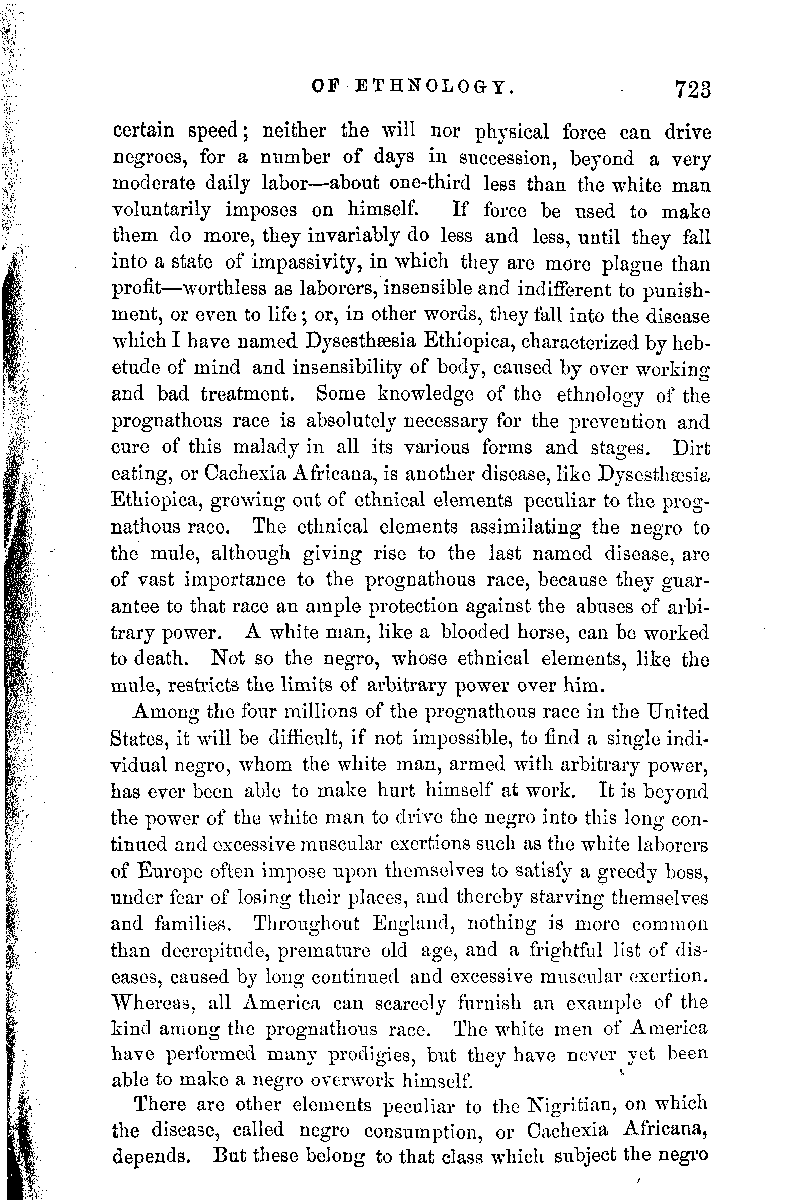 OF ETHNOLOGY. 723

certain speed; neither the will nor physical force can drive negroes, for a number of days in succession, beyond a very moderate daily labor—about one-third less than the white man voluntarily imposes on himself. If force be used to make them do more, they invariably do less and less, until they fall into a state of impassivity, in which they are more plague than profit—worthless as laborers, insensible and indifferent to punishment, or even to life; or, in other words, they fall into the disease which I have named Dysesthæsia Ethiopica, characterized by hebetude of mind and insensibility of body, caused by over working and bad treatment. Some knowledge of the ethnology of the prognathous race is absolutely necessary for the prevention and cure of this malady in all its various forms and stages. Dirt eating, or Cachexia Africana, is another disease, like Dysesthæsia Ethiopica, growing out of ethnical elements peculiar to the prognathous race. The ethnical elements assimilating the negro to the mule, although giving rise to the last named disease, are of vast importance to the prognathous race, because they guarantee to that race an ample protection against the abuses of arbitrary power. A white man, like a blooded horse, can be worked to death. Not so the negro, whose ethnical elements, like the mule, restricts the limits of arbitrary power over him.

Among the four millions of the prognathous race in the United States, it will be difficult, if not impossible, to find a single individual negro, whom the white man, armed with arbitrary power, has ever been able to make hurt himself at work. It is beyond the power of the white man to drive the negro into this long continued and excessive muscular exertions such as the white laborers of Europe often impose upon themselves to satisfy a greedy boss, under fear of losing their places, and thereby starving themselves and families. Throughout England, nothing is more common than decrepitude, premature old age, and a frightful list of diseases, caused by long continued and excessive muscular exertion. Whereas, all America can scarcely furnish an example of the kind among the prognathous race. The white men of America have performed many prodigies, but they have never yet been able to make a negro overwork himself.

There are other elements peculiar to the Nigritian, on which the disease, called negro consumption, or Cachexia Africana, depends. But these belong to that class which subject the negro